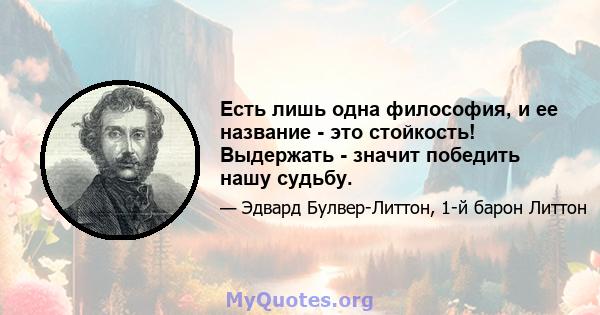 Есть лишь одна философия, и ее название - это стойкость! Выдержать - значит победить нашу судьбу.

— Эдвард Булвер-Литтон, 1-й барон Литтон

MyQuotes.org